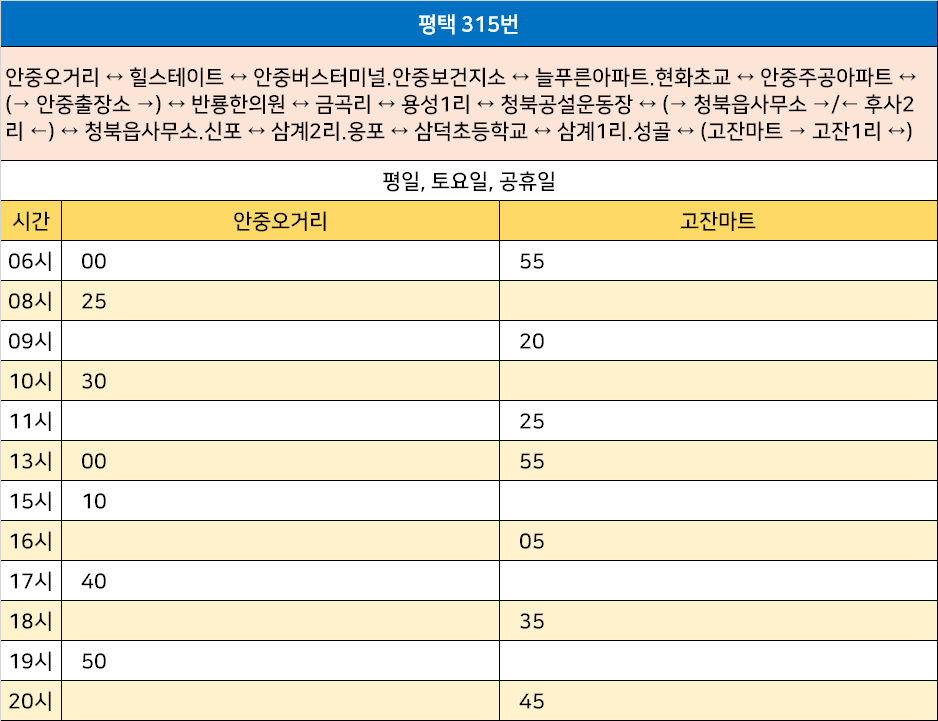 평택 315번

안중오거리 ↔ 힐스테이트 ↔ 안중버스터미널.안중보건지소 ↔ 늘푸른아파트.현화초교 ↔ 안중주공아파트 ↔ (→ 안중출장소 →) ↔ 반룡한의원 ↔ 금곡리 ↔ 용성1리 ↔ 청북공설운동장 ↔ (→ 청북읍사무소 →/← 후사2리 ←) ↔ 청북읍사무소.신포 ↔ 삼계2리.옹포 ↔ 삼덕초등학교 ↔ 삼계1리.성골 ↔ (고잔마트 → 고잔1리 ↔)

평일, 토요일, 공휴일

| 시간 | 안중오거리 | 고잔마트 |
|---|---|---|
| 06시 | 00 | 55 |
| 08시 | 25 | |
| 09시 | | 20 |
| 10시 | 30 | |
| 11시 | | 25 |
| 13시 | 00 | 55 |
| 15시 | 10 | |
| 16시 | | 05 |
| 17시 | 40 | |
| 18시 | | 35 |
| 19시 | 50 | |
| 20시 | | 45 |